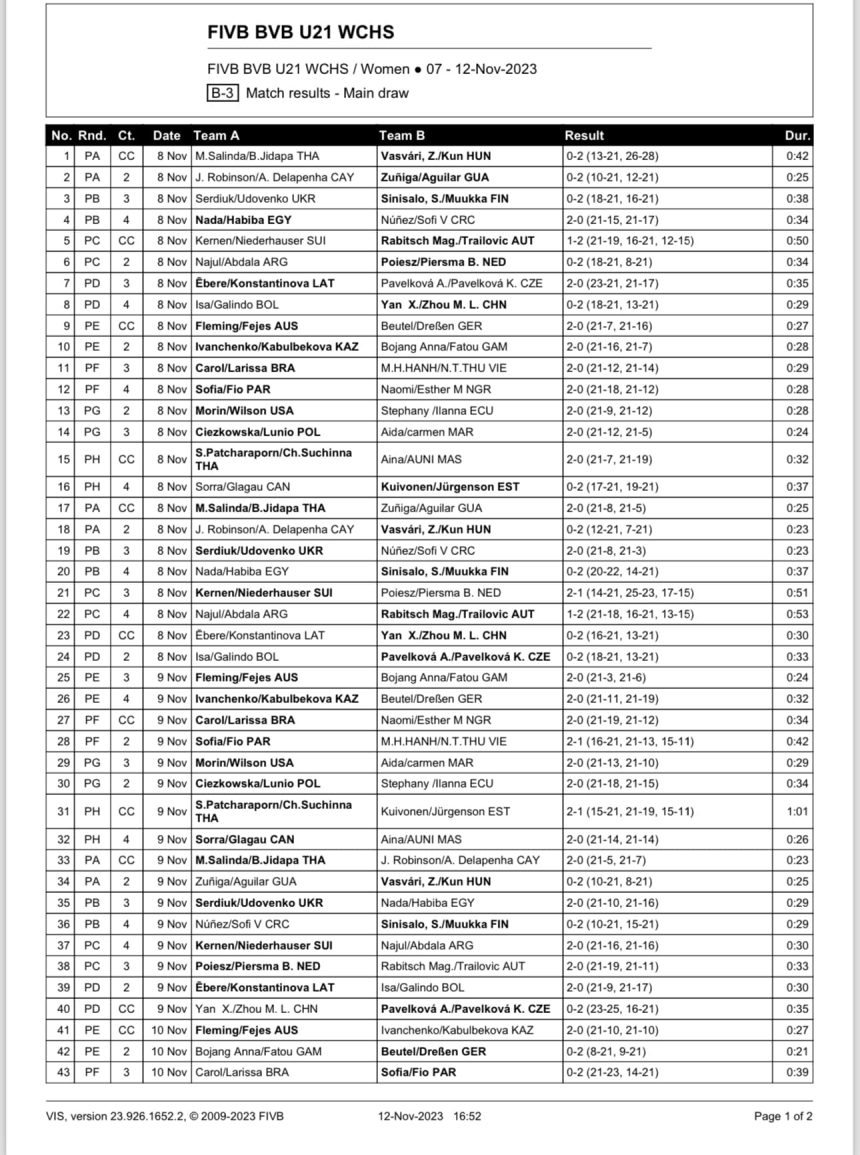 FIVB BVB U21 WCHS

FIVB BVB U21 WCHS / Women ● 07 - 12-Nov-2023

B-3 Match results - Main draw

| No. | Rnd. | Ct. | Date | Team A | Team B | Result | Dur. |
|---|---|---|---|---|---|---|---|
| 1 | PA | CC | 8 Nov | M.Salinda/B.Jidapa THA | Vasvári, Z./Kun HUN | 0-2 (13-21, 26-28) | 0:42 |
| 2 | PA | 2 | 8 Nov | J. Robinson/A. Delapenha CAY | Zuñiga/Aguilar GUA | 0-2 (10-21, 12-21) | 0:25 |
| 3 | PB | 3 | 8 Nov | Serdiuk/Udovenko UKR | Sinisalo, S./Muukka FIN | 0-2 (18-21, 16-21) | 0:38 |
| 4 | PB | 4 | 8 Nov | Nada/Habiba EGY | Núñez/Sofi V CRC | 2-0 (21-15, 21-17) | 0:34 |
| 5 | PC | CC | 8 Nov | Kernen/Niederhauser SUI | Rabitsch Mag./Trailovic AUT | 1-2 (21-19, 16-21, 12-15) | 0:50 |
| 6 | PC | 2 | 8 Nov | Najul/Abdala ARG | Poiesz/Piersma B. NED | 0-2 (18-21, 8-21) | 0:34 |
| 7 | PD | 3 | 8 Nov | Ēbere/Konstantinova LAT | Pavelková A./Pavelková K. CZE | 2-0 (23-21, 21-17) | 0:35 |
| 8 | PD | 4 | 8 Nov | Isa/Galindo BOL | Yan X./Zhou M. L. CHN | 0-2 (18-21, 13-21) | 0:29 |
| 9 | PE | CC | 8 Nov | Fleming/Fejes AUS | Beutel/Dreßen GER | 2-0 (21-7, 21-16) | 0:27 |
| 10 | PE | 2 | 8 Nov | Ivanchenko/Kabulbekova KAZ | Bojang Anna/Fatou GAM | 2-0 (21-16, 21-7) | 0:28 |
| 11 | PF | 3 | 8 Nov | Carol/Larissa BRA | M.H.HANH/N.T.THU VIE | 2-0 (21-12, 21-14) | 0:29 |
| 12 | PF | 4 | 8 Nov | Sofia/Fio PAR | Naomi/Esther M NGR | 2-0 (21-18, 21-12) | 0:28 |
| 13 | PG | 2 | 8 Nov | Morin/Wilson USA | Stephany /Ilanna ECU | 2-0 (21-9, 21-12) | 0:28 |
| 14 | PG | 3 | 8 Nov | Ciezkowska/Lunio POL | Aida/carmen MAR | 2-0 (21-12, 21-5) | 0:24 |
| 15 | PH | CC | 8 Nov | S.Patcharaporn/Ch.Suchinna THA | Aina/AUNI MAS | 2-0 (21-7, 21-19) | 0:32 |
| 16 | PH | 4 | 8 Nov | Sorra/Glagau CAN | Kuivonen/Jürgenson EST | 0-2 (17-21, 19-21) | 0:37 |
| 17 | PA | CC | 8 Nov | M.Salinda/B.Jidapa THA | Zuñiga/Aguilar GUA | 2-0 (21-8, 21-5) | 0:25 |
| 18 | PA | 2 | 8 Nov | J. Robinson/A. Delapenha CAY | Vasvári, Z./Kun HUN | 0-2 (12-21, 7-21) | 0:23 |
| 19 | PB | 3 | 8 Nov | Serdiuk/Udovenko UKR | Núñez/Sofi V CRC | 2-0 (21-8, 21-3) | 0:23 |
| 20 | PB | 4 | 8 Nov | Nada/Habiba EGY | Sinisalo, S./Muukka FIN | 0-2 (20-22, 14-21) | 0:37 |
| 21 | PC | 3 | 8 Nov | Kernen/Niederhauser SUI | Poiesz/Piersma B. NED | 2-1 (14-21, 25-23, 17-15) | 0:51 |
| 22 | PC | 4 | 8 Nov | Najul/Abdala ARG | Rabitsch Mag./Trailovic AUT | 1-2 (21-18, 16-21, 13-15) | 0:53 |
| 23 | PD | CC | 8 Nov | Ēbere/Konstantinova LAT | Yan X./Zhou M. L. CHN | 0-2 (16-21, 13-21) | 0:30 |
| 24 | PD | 2 | 8 Nov | Isa/Galindo BOL | Pavelková A./Pavelková K. CZE | 0-2 (18-21, 13-21) | 0:33 |
| 25 | PE | 3 | 9 Nov | Fleming/Fejes AUS | Bojang Anna/Fatou GAM | 2-0 (21-3, 21-6) | 0:24 |
| 26 | PE | 4 | 9 Nov | Ivanchenko/Kabulbekova KAZ | Beutel/Dreßen GER | 2-0 (21-11, 21-19) | 0:32 |
| 27 | PF | CC | 9 Nov | Carol/Larissa BRA | Naomi/Esther M NGR | 2-0 (21-19, 21-12) | 0:34 |
| 28 | PF | 2 | 9 Nov | Sofia/Fio PAR | M.H.HANH/N.T.THU VIE | 2-1 (16-21, 21-13, 15-11) | 0:42 |
| 29 | PG | 3 | 9 Nov | Morin/Wilson USA | Aida/carmen MAR | 2-0 (21-13, 21-10) | 0:29 |
| 30 | PG | 2 | 9 Nov | Ciezkowska/Lunio POL | Stephany /Ilanna ECU | 2-0 (21-18, 21-15) | 0:34 |
| 31 | PH | CC | 9 Nov | S.Patcharaporn/Ch.Suchinna THA | Kuivonen/Jürgenson EST | 2-1 (15-21, 21-19, 15-11) | 1:01 |
| 32 | PH | 4 | 9 Nov | Sorra/Glagau CAN | Aina/AUNI MAS | 2-0 (21-14, 21-14) | 0:26 |
| 33 | PA | CC | 9 Nov | M.Salinda/B.Jidapa THA | J. Robinson/A. Delapenha CAY | 2-0 (21-5, 21-7) | 0:23 |
| 34 | PA | 2 | 9 Nov | Zuñiga/Aguilar GUA | Vasvári, Z./Kun HUN | 0-2 (10-21, 8-21) | 0:25 |
| 35 | PB | 3 | 9 Nov | Serdiuk/Udovenko UKR | Nada/Habiba EGY | 2-0 (21-10, 21-16) | 0:29 |
| 36 | PB | 4 | 9 Nov | Núñez/Sofi V CRC | Sinisalo, S./Muukka FIN | 0-2 (10-21, 15-21) | 0:29 |
| 37 | PC | 4 | 9 Nov | Kernen/Niederhauser SUI | Najul/Abdala ARG | 2-0 (21-16, 21-16) | 0:30 |
| 38 | PC | 3 | 9 Nov | Poiesz/Piersma B. NED | Rabitsch Mag./Trailovic AUT | 2-0 (21-19, 21-11) | 0:33 |
| 39 | PD | 2 | 9 Nov | Ēbere/Konstantinova LAT | Isa/Galindo BOL | 2-0 (21-9, 21-17) | 0:30 |
| 40 | PD | CC | 9 Nov | Yan X./Zhou M. L. CHN | Pavelková A./Pavelková K. CZE | 0-2 (23-25, 16-21) | 0:35 |
| 41 | PE | CC | 10 Nov | Fleming/Fejes AUS | Ivanchenko/Kabulbekova KAZ | 2-0 (21-10, 21-10) | 0:27 |
| 42 | PE | 2 | 10 Nov | Bojang Anna/Fatou GAM | Beutel/Dreßen GER | 0-2 (8-21, 9-21) | 0:21 |
| 43 | PF | 3 | 10 Nov | Carol/Larissa BRA | Sofia/Fio PAR | 0-2 (21-23, 14-21) | 0:39 |

VIS, version 23.926.1652.2, © 2009-2023 FIVB 12-Nov-2023 16:52 Page 1 of 2